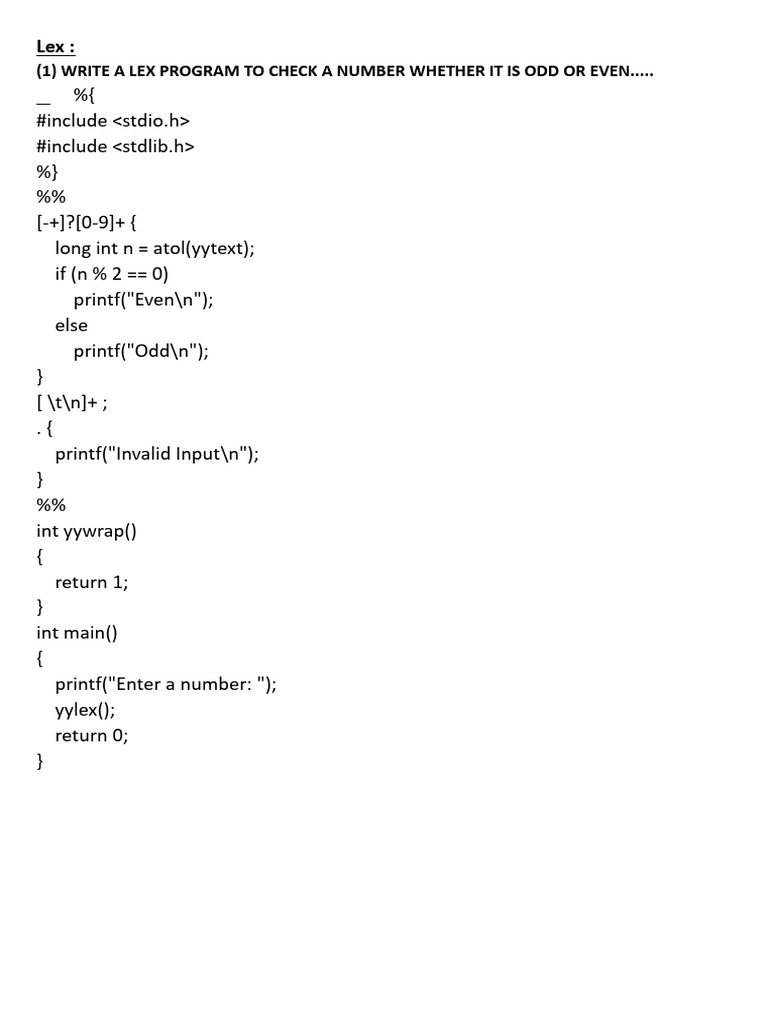 Lex :
(1) WRITE A LEX PROGRAM TO CHECK A NUMBER WHETHER IT IS ODD OR EVEN.....
_ %{
#include <stdio.h>
#include <stdlib.h>
%}
%%
[-+]?[0-9]+ {
long int n = atol(yytext);
if (n % 2 == 0)
printf("Even\n");
else
printf("Odd\n");
}
[ \t\n]+ ;
. {
printf("Invalid Input\n");
}
%%
int yywrap()
{
return 1;
}
int main()
{
printf("Enter a number: ");
yylex();
return 0;
}